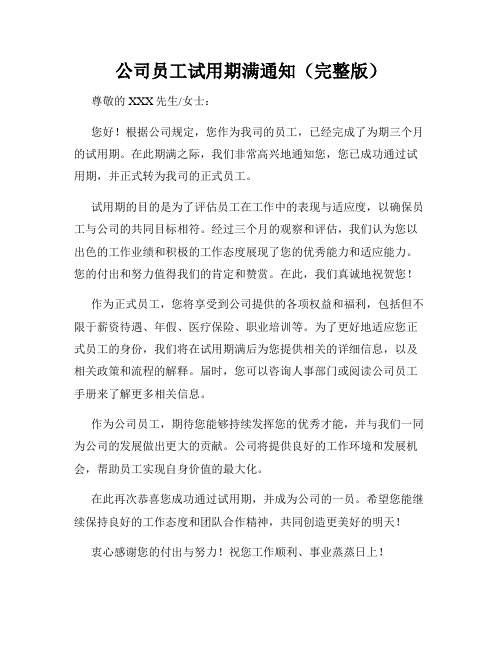 公司员工试用期满通知（完整版）

尊敬的 XXX 先生/女士：

您好！根据公司规定，您作为我司的员工，已经完成了为期三个月的试用期。在此期满之际，我们非常高兴地通知您，您已成功通过试用期，并正式转为我司的正式员工。

试用期的目的是为了评估员工在工作中的表现与适应度，以确保员工与公司的共同目标相符。经过三个月的观察和评估，我们认为您以出色的工作业绩和积极的工作态度展现了您的优秀能力和适应能力。您的付出和努力值得我们的肯定和赞赏。在此，我们真诚地祝贺您！

作为正式员工，您将享受到公司提供的各项权益和福利，包括但不限于薪资待遇、年假、医疗保险、职业培训等。为了更好地适应您正式员工的身份，我们将在试用期满后为您提供相关的详细信息，以及相关政策和流程的解释。届时，您可以咨询人事部门或阅读公司员工手册来了解更多相关信息。

作为公司员工，期待您能够持续发挥您的优秀才能，并与我们一同为公司的发展做出更大的贡献。公司将提供良好的工作环境和发展机会，帮助员工实现自身价值的最大化。

在此再次恭喜您成功通过试用期，并成为公司的一员。希望您能继续保持良好的工作态度和团队合作精神，共同创造更美好的明天！

衷心感谢您的付出与努力！祝您工作顺利、事业蒸蒸日上！